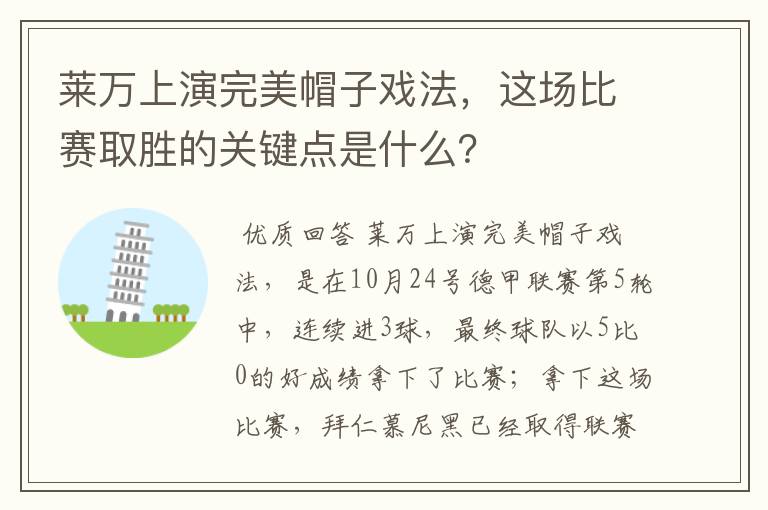 莱万上演完美帽子戏法，这场比赛取胜的关键点是什么？

优质回答 莱万上演完美帽子戏法，是在10月24号德甲联赛第5轮中，连续进3球，最终球队以5比0的好成绩拿下了比赛；拿下这场比赛，拜仁慕尼黑已经取得联赛